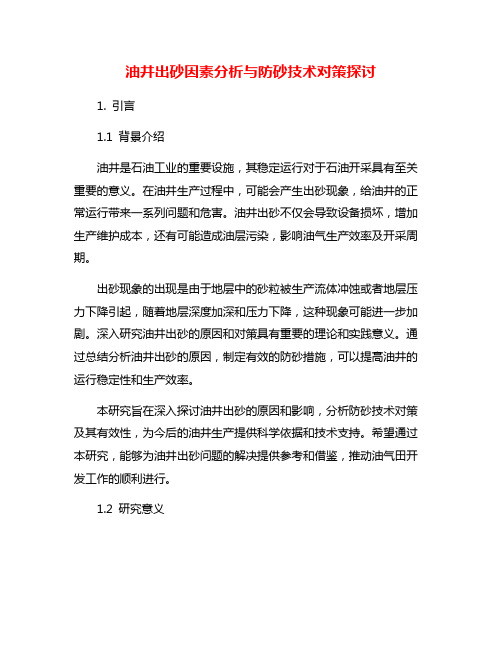 油井出砂因素分析与防砂技术对策探讨

1. 引言

1.1 背景介绍

油井是石油工业的重要设施，其稳定运行对于石油开采具有至关重要的意义。在油井生产过程中，可能会产生出砂现象，给油井的正常运行带来一系列问题和危害。油井出砂不仅会导致设备损坏，增加生产维护成本，还有可能造成油层污染，影响油气生产效率及开采周期。

出砂现象的出现是由于地层中的砂粒被生产流体冲蚀或者地层压力下降引起，随着地层深度加深和压力下降，这种现象可能进一步加剧。深入研究油井出砂的原因和对策具有重要的理论和实践意义。通过总结分析油井出砂的原因，制定有效的防砂措施，可以提高油井的运行稳定性和生产效率。

本研究旨在深入探讨油井出砂的原因和影响，分析防砂技术对策及其有效性，为今后的油井生产提供科学依据和技术支持。希望通过本研究，能够为油井出砂问题的解决提供参考和借鉴，推动油气田开发工作的顺利进行。

1.2 研究意义